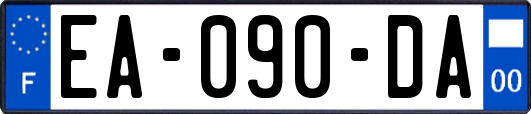 F

EA-090-DA

00